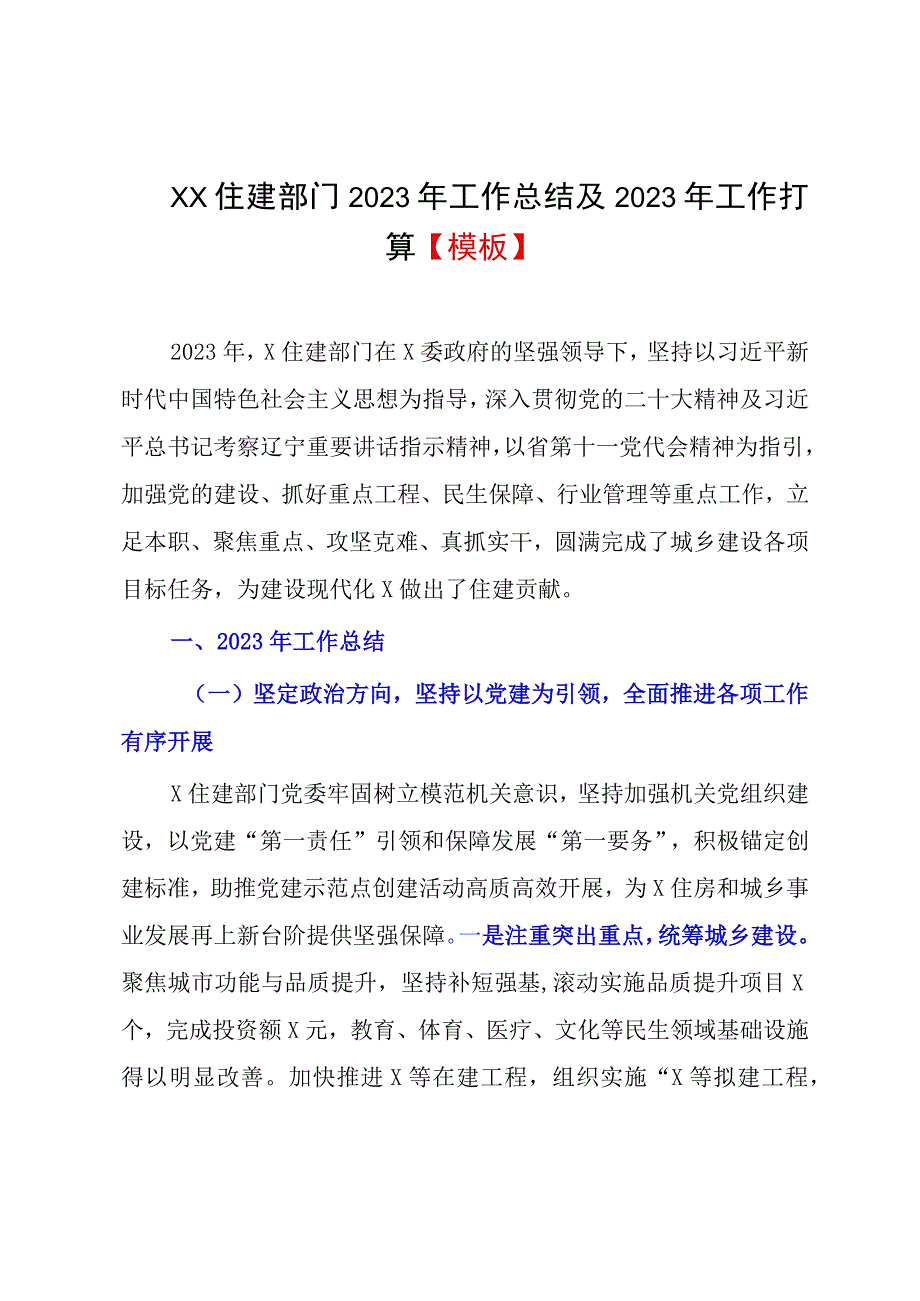 XX住建部门2023年工作总结及2023年工作打算【模板】

2023年，X住建部门在X委政府的坚强领导下，坚持以习近平新时代中国特色社会主义思想为指导，深入贯彻党的二十大精神及习近平总书记考察辽宁重要讲话指示精神，以省第十一党代会精神为指引，加强党的建设、抓好重点工程、民生保障、行业管理等重点工作，立足本职、聚焦重点、攻坚克难、真抓实干，圆满完成了城乡建设各项目标任务，为建设现代化X做出了住建贡献。

一、2023年工作总结

（一）坚定政治方向，坚持以党建为引领，全面推进各项工作有序开展

X住建部门党委牢固树立模范机关意识，坚持加强机关党组织建设，以党建“第一责任”引领和保障发展“第一要务”，积极锚定创建标准，助推党建示范点创建活动高质高效开展，为X住房和城乡事业发展再上新台阶提供坚强保障。一是注重突出重点，统筹城乡建设。聚焦城市功能与品质提升，坚持补短强基，滚动实施品质提升项目X个，完成投资额X元，教育、体育、医疗、文化等民生领域基础设施得以明显改善。加快推进X等在建工程，组织实施“X等拟建工程，